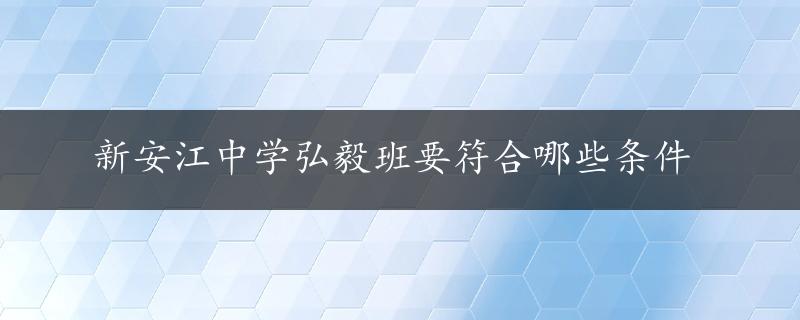 新安江中学弘毅班要符合哪些条件